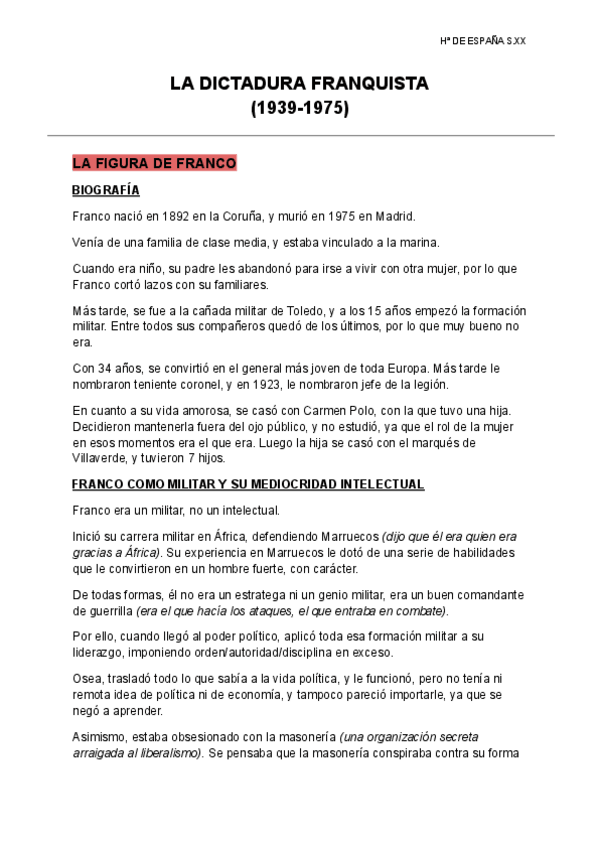 Hª DE ESPAÑA S.XX

LA DICTADURA FRANQUISTA
(1939-1975)

LA FIGURA DE FRANCO

BIOGRAFÍA

Franco nació en 1892 en la Coruña, y murió en 1975 en Madrid.

Venía de una familia de clase media, y estaba vinculado a la marina.

Cuando era niño, su padre les abandonó para irse a vivir con otra mujer, por lo que Franco cortó lazos con su familiares.

Más tarde, se fue a la cañada militar de Toledo, y a los 15 años empezó la formación militar. Entre todos sus compañeros quedó de los últimos, por lo que muy bueno no era.

Con 34 años, se convirtió en el general más joven de toda Europa. Más tarde le nombraron teniente coronel, y en 1923, le nombraron jefe de la legión.

En cuanto a su vida amorosa, se casó con Carmen Polo, con la que tuvo una hija. Decidieron mantenerla fuera del ojo público, y no estudió, ya que el rol de la mujer en esos momentos era el que era. Luego la hija se casó con el marqués de Villaverde, y tuvieron 7 hijos.

FRANCO COMO MILITAR Y SU MEDIOCRIDAD INTELECTUAL

Franco era un militar, no un intelectual.

Inició su carrera militar en África, defendiendo Marruecos (dijo que él era quien era gracias a África). Su experiencia en Marruecos le dotó de una serie de habilidades que le convirtieron en un hombre fuerte, con carácter.

De todas formas, él no era un estratega ni un genio militar, era un buen comandante de guerrilla (era el que hacía los ataques, el que entraba en combate).

Por ello, cuando llegó al poder político, aplicó toda esa formación militar a su liderazgo, imponiendo orden/autoridad/disciplina en exceso.

Osea, trasladó todo lo que sabía a la vida política, y le funcionó, pero no tenía ni remota idea de política ni de economía, y tampoco pareció importarle, ya que se negó a aprender.

Asimismo, estaba obsesionado con la masonería (una organización secreta arraigada al liberalismo). Se pensaba que la masonería conspiraba contra su forma